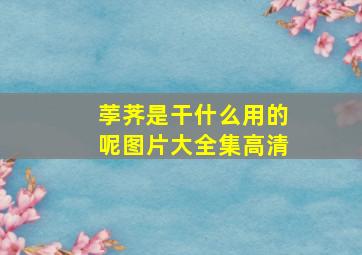 荸荠是干什么用的呢图片大全集高清